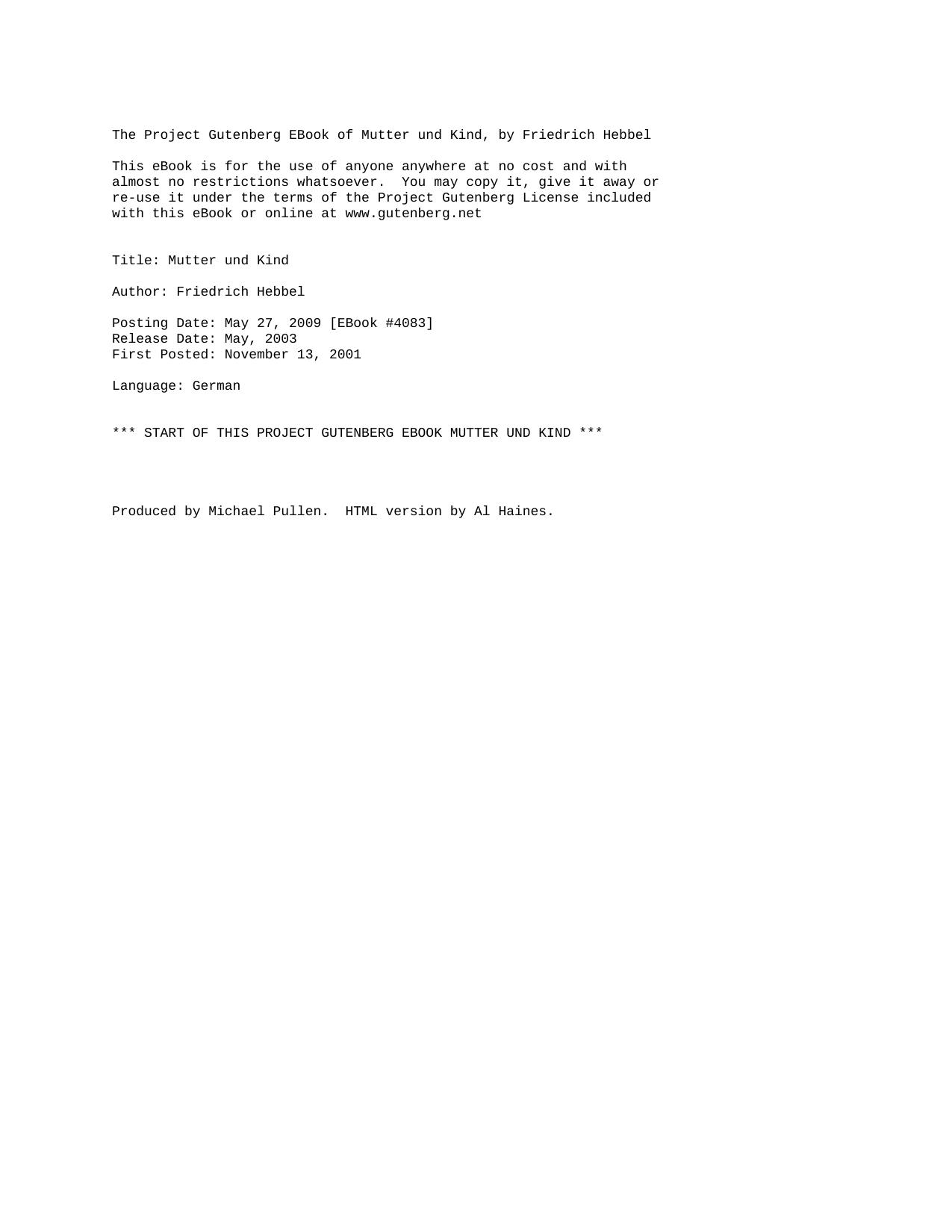 The Project Gutenberg EBook of Mutter und Kind, by Friedrich Hebbel

This eBook is for the use of anyone anywhere at no cost and with almost no restrictions whatsoever. You may copy it, give it away or re-use it under the terms of the Project Gutenberg License included with this eBook or online at www.gutenberg.net

Title: Mutter und Kind

Author: Friedrich Hebbel

Posting Date: May 27, 2009 [EBook #4083]
Release Date: May, 2003
First Posted: November 13, 2001

Language: German

*** START OF THIS PROJECT GUTENBERG EBOOK MUTTER UND KIND ***

Produced by Michael Pullen. HTML version by Al Haines.